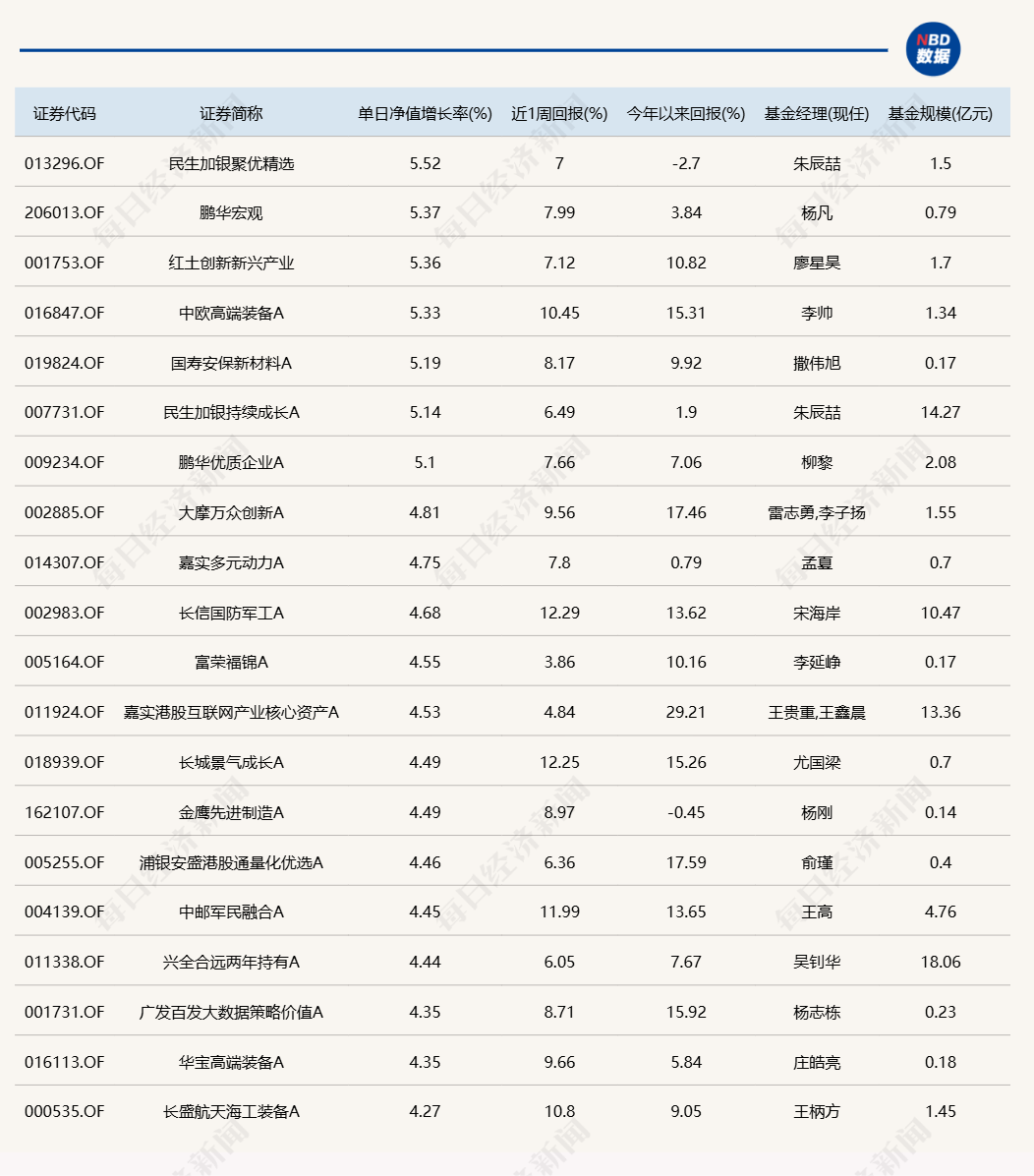 NBD
数据

| 证券代码 | 证券简称 | 单日净值增长率(%) | 近1周回报(%) | 今年以来回报(%) | 基金经理(现任) | 基金规模(亿元) |
|---|---|---|---|---|---|---|
| 013296.OF | 民生加银聚优精选 | 5.52 | 7 | -2.7 | 朱辰喆 | 1.5 |
| 206013.OF | 鹏华宏观 | 5.37 | 7.99 | 3.84 | 杨凡 | 0.79 |
| 001753.OF | 红土创新新兴产业 | 5.36 | 7.12 | 10.82 | 廖星昊 | 1.7 |
| 016847.OF | 中欧高端装备A | 5.33 | 10.45 | 15.31 | 李帅 | 1.34 |
| 019824.OF | 国寿安保新材料A | 5.19 | 8.17 | 9.92 | 撒伟旭 | 0.17 |
| 007731.OF | 民生加银持续成长A | 5.14 | 6.49 | 1.9 | 朱辰喆 | 14.27 |
| 009234.OF | 鹏华优质企业A | 5.1 | 7.66 | 7.06 | 柳黎 | 2.08 |
| 002885.OF | 大摩万众创新A | 4.81 | 9.56 | 17.46 | 雷志勇,李子扬 | 1.55 |
| 014307.OF | 嘉实多元动力A | 4.75 | 7.8 | 0.79 | 孟夏 | 0.7 |
| 002983.OF | 长信国防军工A | 4.68 | 12.29 | 13.62 | 宋海岸 | 10.47 |
| 005164.OF | 富荣福锦A | 4.55 | 3.86 | 10.16 | 李延峥 | 0.17 |
| 011924.OF | 嘉实港股互联网产业核心资产A | 4.53 | 4.84 | 29.21 | 王贵重,王鑫晨 | 13.36 |
| 018939.OF | 长城景气成长A | 4.49 | 12.25 | 15.26 | 尤国梁 | 0.7 |
| 162107.OF | 金鹰先进制造A | 4.49 | 8.97 | -0.45 | 杨刚 | 0.14 |
| 005255.OF | 浦银安盛港股通量化优选A | 4.46 | 6.36 | 17.59 | 俞瑾 | 0.4 |
| 004139.OF | 中邮军民融合A | 4.45 | 11.99 | 13.65 | 王高 | 4.76 |
| 011338.OF | 兴全合远两年持有A | 4.44 | 6.05 | 7.67 | 吴钊华 | 18.06 |
| 001731.OF | 广发百发大数据策略价值A | 4.35 | 8.71 | 15.92 | 杨志栋 | 0.23 |
| 016113.OF | 华宝高端装备A | 4.35 | 9.66 | 5.84 | 庄皓亮 | 0.18 |
| 000535.OF | 长盛航天海工装备A | 4.27 | 10.8 | 9.05 | 王柄方 | 1.45 |

每日经济新闻